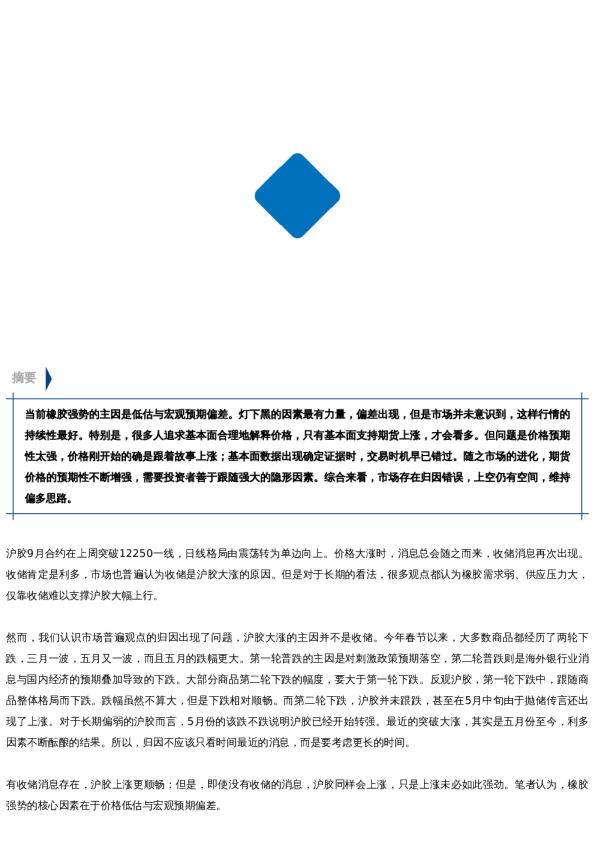 摘要

当前橡胶强势的主因是低估与宏观预期偏差。灯下黑的因素最有力量，偏差出现，但是市场并未意识到，这样行情的持续性最好。特别是，很多人追求基本面合理地解释价格，只有基本面支持期货上涨，才会看多。但问题是价格预期性太强，价格刚开始的确是跟着故事上涨；基本面数据出现确定证据时，交易时机早已错过。随之市场的进化，期货价格的预期性不断增强，需要投资者善于跟随强大的隐形因素。综合来看，市场存在归因错误，上空仍有空间，维持偏多思路。

沪胶9月合约在上周突破12250一线，日线格局由震荡转为单边向上。价格大涨时，消息总会随之而来，收储消息再次出现。收储肯定是利多，市场也普遍认为收储是沪胶大涨的原因。但是对于长期的看法，很多观点都认为橡胶需求弱、供应压力大，仅靠收储难以支撑沪胶大幅上行。

然而，我们认识市场普遍观点的归因出现了问题，沪胶大涨的主因并不是收储。今年春节以来，大多数商品都经历了两轮下跌，三月一波，五月又一波，而且五月的跌幅更大。第一轮普跌的主因是对刺激政策预期落空，第二轮普跌则是海外银行业消息与国内经济的预期叠加导致的下跌。大部分商品第二轮下跌的幅度，要大于第一轮下跌。反观沪胶，第一轮下跌中，跟随商品整体格局而下跌。跌幅虽然不算大，但是下跌相对顺畅。而第二轮下跌，沪胶并未跟跌，甚至在5月中旬由于抛储传言还出现了上涨。对于长期偏弱的沪胶而言，5月份的该跌不跌说明沪胶已经开始转强。最近的突破大涨，其实是五月份至今，利多因素不断酝酿的结果。所以，归因不应该只看时间最近的消息，而是要考虑更长的时间。

有收储消息存在，沪胶上涨更顺畅；但是，即使没有收储的消息，沪胶同样会上涨，只是上涨未必如此强劲。笔者认为，橡胶强势的核心因素在于价格低估与宏观预期偏差。